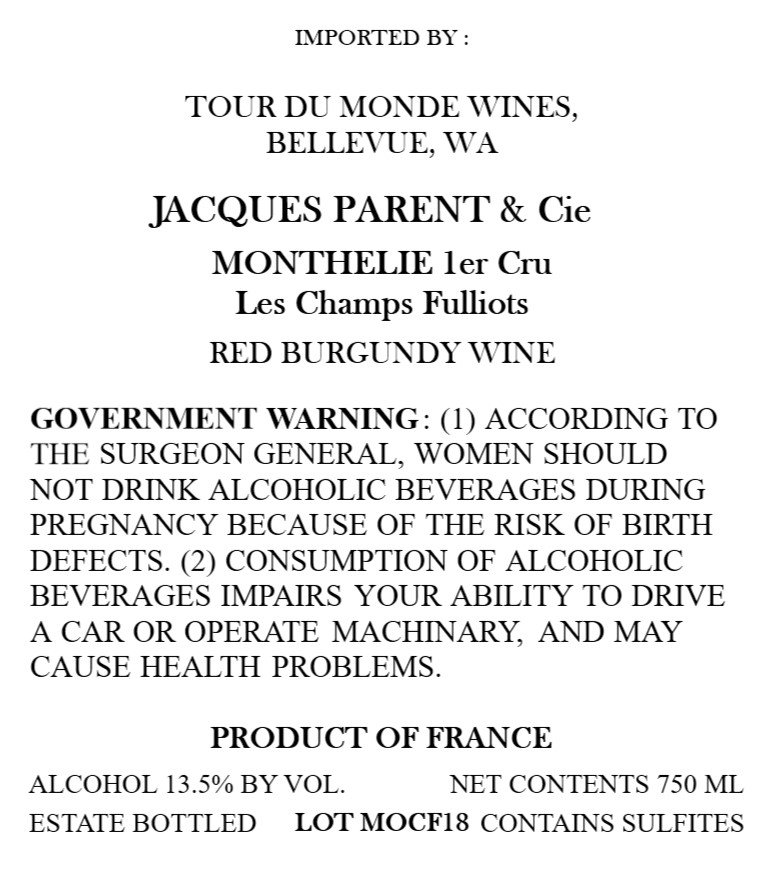 IMPORTED BY :

TOUR DU MONDE WINES,
BELLEVUE, WA

JACQUES PARENT & Cie

MONTHELIE 1er Cru
Les Champs Fulliots

RED BURGUNDY WINE

GOVERNMENT WARNING: (1) ACCORDING TO THE SURGEON GENERAL, WOMEN SHOULD NOT DRINK ALCOHOLIC BEVERAGES DURING PREGNANCY BECAUSE OF THE RISK OF BIRTH DEFECTS. (2) CONSUMPTION OF ALCOHOLIC BEVERAGES IMPAIRS YOUR ABILITY TO DRIVE A CAR OR OPERATE MACHINARY, AND MAY CAUSE HEALTH PROBLEMS.

PRODUCT OF FRANCE

ALCOHOL 13.5% BY VOL. NET CONTENTS 750 ML
ESTATE BOTTLED LOT MOCF18 CONTAINS SULFITES